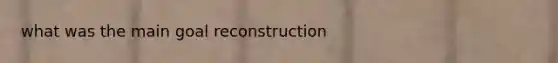 what was the main goal reconstruction